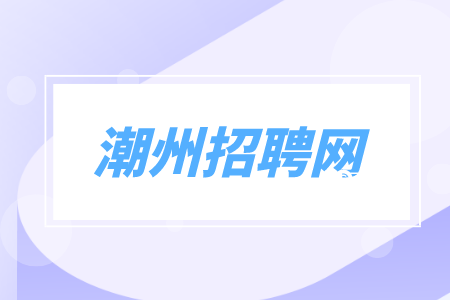 潮州招聘网